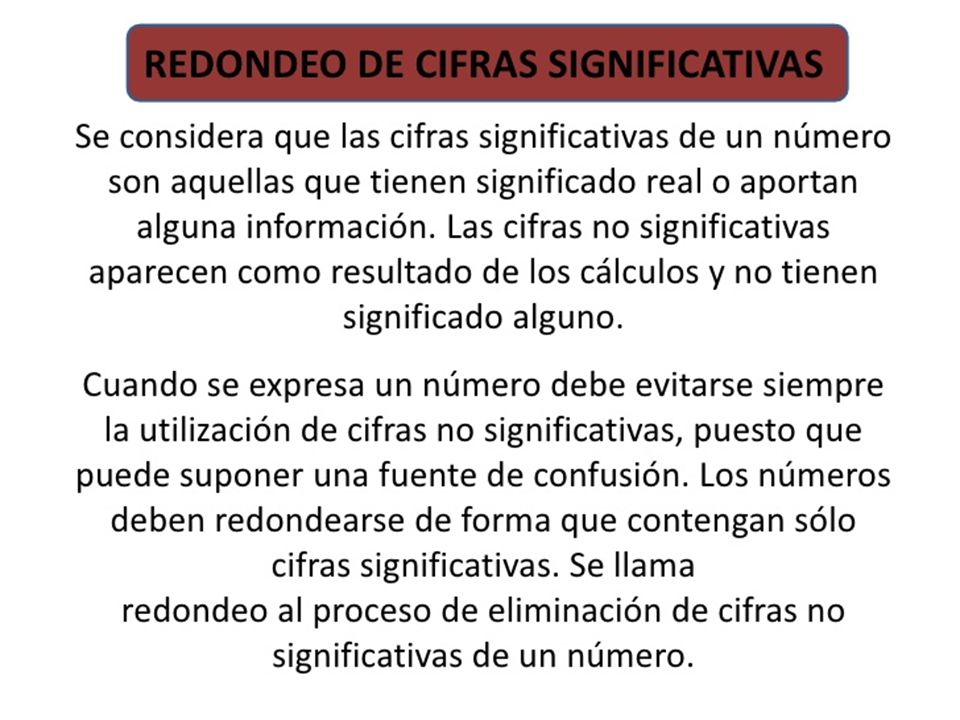 REDONDEO DE CIFRAS SIGNIFICATIVAS

Se considera que las cifras significativas de un número son aquellas que tienen significado real o aportan alguna información. Las cifras no significativas aparecen como resultado de los cálculos y no tienen significado alguno.

Cuando se expresa un número debe evitarse siempre la utilización de cifras no significativas, puesto que puede suponer una fuente de confusión. Los números deben redondearse de forma que contengan sólo cifras significativas. Se llama redondeo al proceso de eliminación de cifras no significativas de un número.